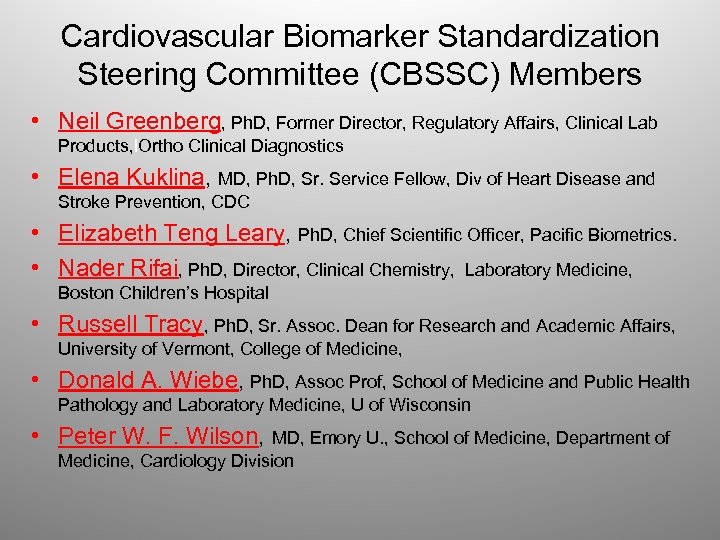 Cardiovascular Biomarker Standardization Steering Committee (CBSSC) Members

• Neil Greenberg, PhD, Former Director, Regulatory Affairs, Clinical Lab Products, Ortho Clinical Diagnostics
• Elena Kuklina, MD, PhD, Sr. Service Fellow, Div of Heart Disease and Stroke Prevention, CDC
• Elizabeth Teng Leary, PhD, Chief Scientific Officer, Pacific Biometrics.
• Nader Rifai, PhD, Director, Clinical Chemistry, Laboratory Medicine, Boston Children's Hospital
• Russell Tracy, PhD, Sr. Assoc. Dean for Research and Academic Affairs, University of Vermont, College of Medicine,
• Donald A. Wiebe, PhD, Assoc Prof, School of Medicine and Public Health Pathology and Laboratory Medicine, U of Wisconsin
• Peter W. F. Wilson, MD, Emory U., School of Medicine, Department of Medicine, Cardiology Division